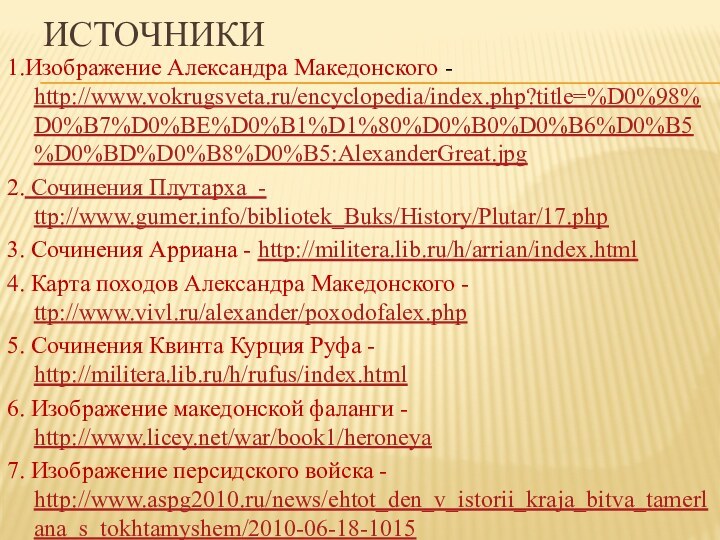 ИСТОЧНИКИ

1.Изображение Александра Македонского - http://www.vokrugsveta.ru/encyclopedia/index.php?title=%D0%98%D0%B7%D0%BE%D0%B1%D1%80%D0%B0%D0%B6%D0%B5%D0%BD%D0%B8%D0%B5:AlexanderGreat.jpg

2. Сочинения Плутарха - ttp://www.gumer.info/bibliotek_Buks/History/Plutar/17.php

3. Сочинения Арриана - http://militera.lib.ru/h/arrian/index.html

4. Карта походов Александра Македонского - ttp://www.vivl.ru/alexander/poxodofalex.php

5. Сочинения Квинта Курция Руфа - http://militera.lib.ru/h/rufus/index.html

6. Изображение македонской фаланги - http://www.licey.net/war/book1/heroneya

7. Изображение персидского войска - http://www.aspg2010.ru/news/ehtot_den_v_istorii_kraja_bitva_tamerlana_s_tokhtamyshem/2010-06-18-1015